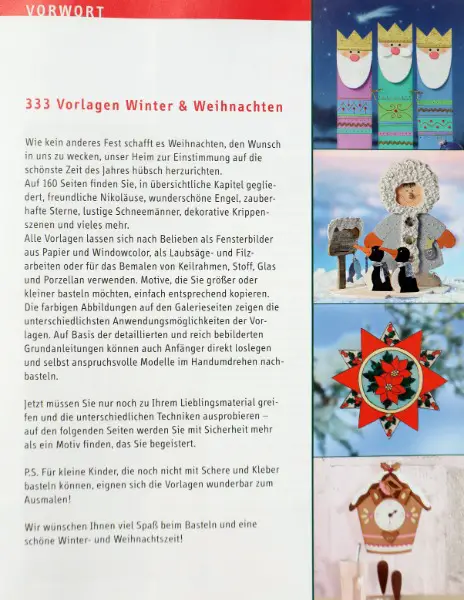 VORWORT

333 Vorlagen Winter & Weihnachten

Wie kein anderes Fest schafft es Weihnachten, den Wunsch in uns zu wecken, unser Heim zur Einstimmung auf die schönste Zeit des Jahres hübsch herzurichten.
Auf 160 Seiten finden Sie, in übersichtliche Kapitel gegliedert, freundliche Nikoläuse, wunderschöne Engel, zauberhafte Sterne, lustige Schneemänner, dekorative Krippenszenen und vieles mehr.
Alle Vorlagen lassen sich nach Belieben als Fensterbilder aus Papier und Windowcolor, als Laubsäge- und Filzarbeiten oder für das Bemalen von Keilrahmen, Stoff, Glas und Porzellan verwenden. Motive, die Sie größer oder kleiner basteln möchten, einfach entsprechend kopieren. Die farbigen Abbildungen auf den Galerieseiten zeigen die unterschiedlichsten Anwendungsmöglichkeiten der Vorlagen. Auf Basis der detaillierten und reich bebilderten Grundanleitungen können auch Anfänger direkt loslegen und selbst anspruchsvolle Modelle im Handumdrehen nachbasteln.

Jetzt müssen Sie nur noch zu Ihrem Lieblingsmaterial greifen und die unterschiedlichen Techniken ausprobieren – auf den folgenden Seiten werden Sie mit Sicherheit mehr als ein Motiv finden, das Sie begeistert.

P.S. Für kleine Kinder, die noch nicht mit Schere und Kleber basteln können, eignen sich die Vorlagen wunderbar zum Ausmalen!

Wir wünschen Ihnen viel Spaß beim Basteln und eine schöne Winter- und Weihnachtszeit!